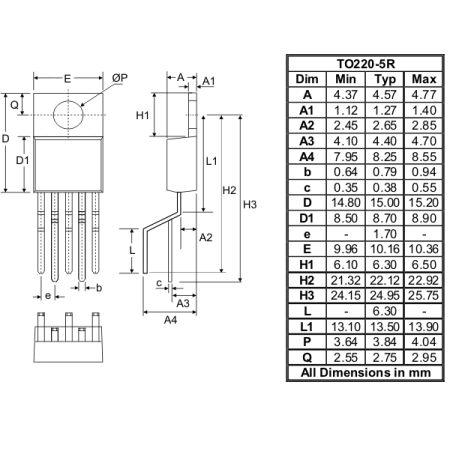 E
ØP
Q
D
D1
e
b
A
A1
H1
L1
H2
H3
A2
L
c
A3
A4

| TO220-5R | | | |
|---|---|---|---|
| Dim | Min | Typ | Max |
| A | 4.37 | 4.57 | 4.77 |
| A1 | 1.12 | 1.27 | 1.40 |
| A2 | 2.45 | 2.65 | 2.85 |
| A3 | 4.10 | 4.40 | 4.70 |
| A4 | 7.95 | 8.25 | 8.55 |
| b | 0.64 | 0.79 | 0.94 |
| c | 0.35 | 0.38 | 0.55 |
| D | 14.80 | 15.00 | 15.20 |
| D1 | 8.50 | 8.70 | 8.90 |
| e | - | 1.70 | - |
| E | 9.96 | 10.16 | 10.36 |
| H1 | 6.10 | 6.30 | 6.50 |
| H2 | 21.32 | 22.12 | 22.92 |
| H3 | 24.15 | 24.95 | 25.75 |
| L | - | 6.30 | - |
| L1 | 13.10 | 13.50 | 13.90 |
| P | 3.64 | 3.84 | 4.04 |
| Q | 2.55 | 2.75 | 2.95 |
| All Dimensions in mm | | | |